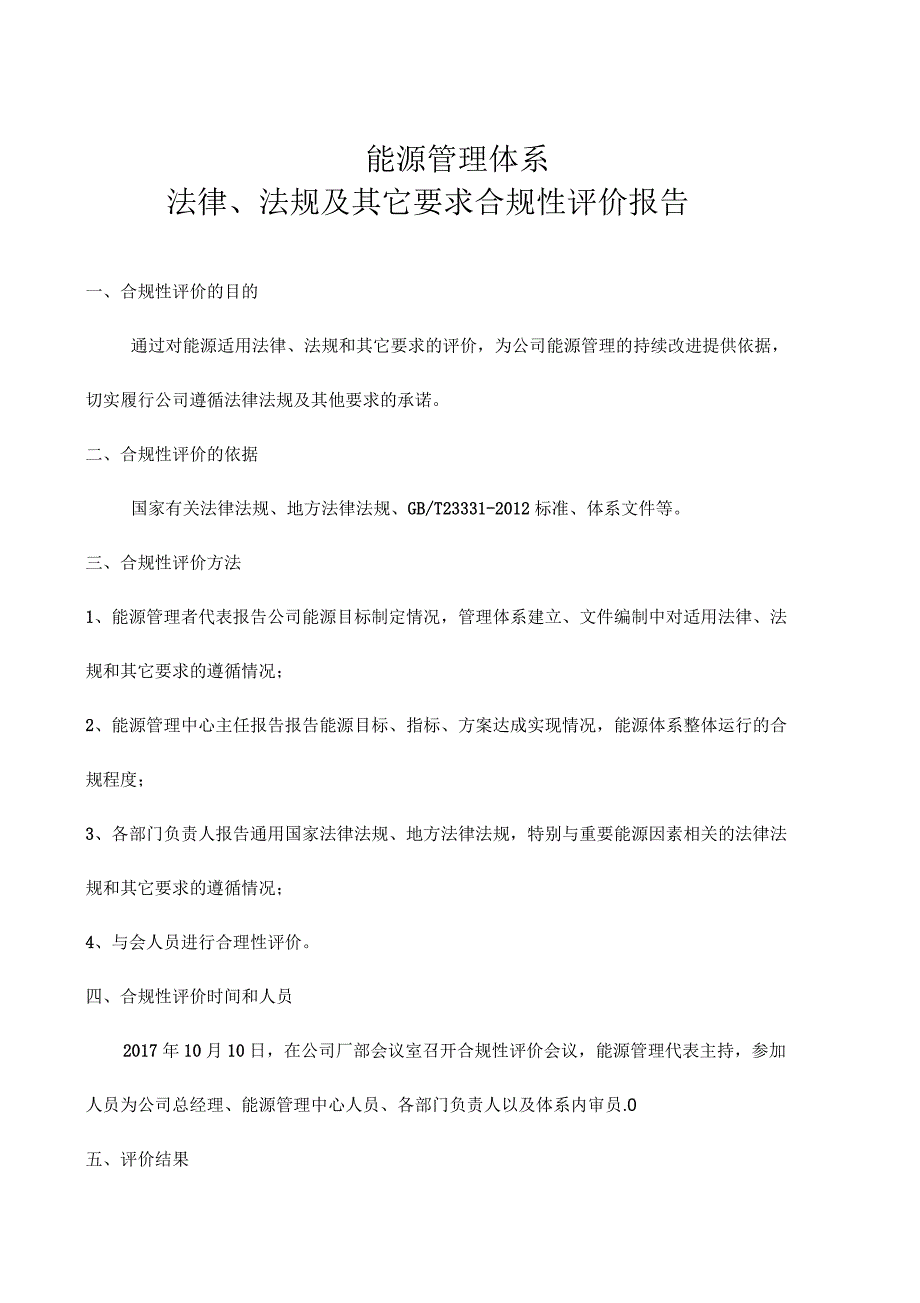 能源管理体系
法律、法规及其它要求合规性评价报告

一、合规性评价的目的

通过对能源适用法律、法规和其它要求的评价，为公司能源管理的持续改进提供依据，切实履行公司遵循法律法规及其他要求的承诺。

二、合规性评价的依据

国家有关法律法规、地方法律法规、GB/T23331-2012标准、体系文件等。

三、合规性评价方法

1、能源管理者代表报告公司能源目标制定情况，管理体系建立、文件编制中对适用法律、法规和其它要求的遵循情况；

2、能源管理中心主任报告报告能源目标、指标、方案达成实现情况，能源体系整体运行的合规程度；

3、各部门负责人报告通用国家法律法规、地方法律法规，特别与重要能源因素相关的法律法规和其它要求的遵循情况；

4、与会人员进行合理性评价。

四、合规性评价时间和人员

2017年10月10日，在公司厂部会议室召开合规性评价会议，能源管理代表主持，参加人员为公司总经理、能源管理中心人员、各部门负责人以及体系内审员.0

五、评价结果